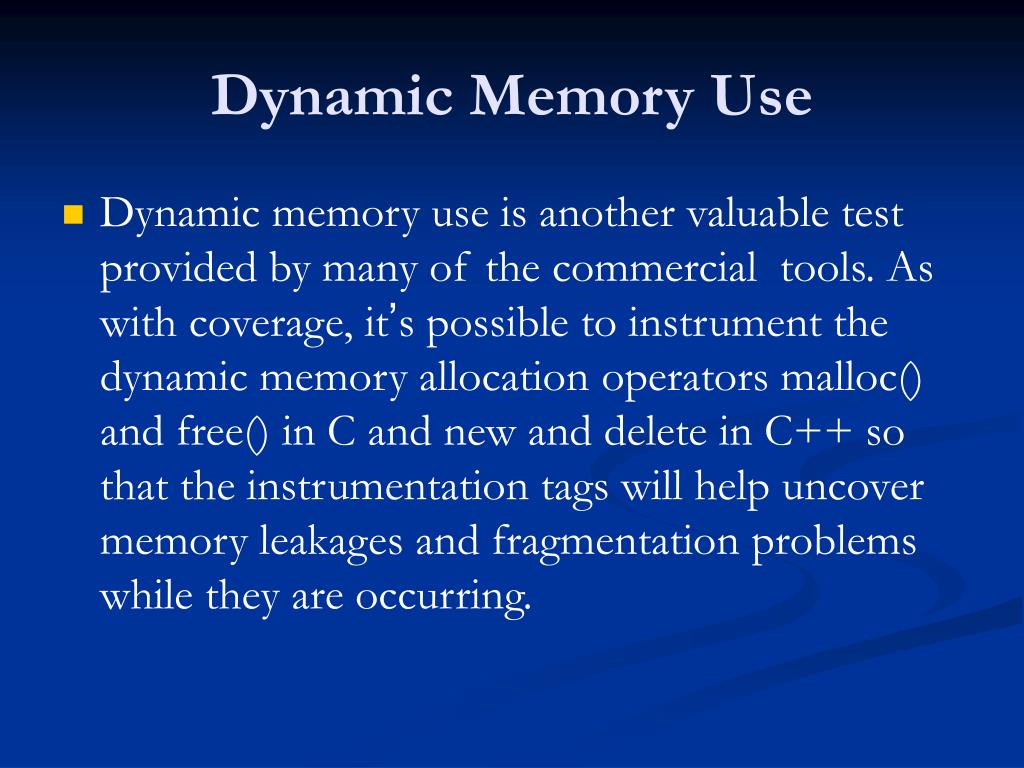 Dynamic Memory Use

Dynamic memory use is another valuable test provided by many of the commercial tools. As with coverage, it's possible to instrument the dynamic memory allocation operators malloc() and free() in C and new and delete in C++ so that the instrumentation tags will help uncover memory leakages and fragmentation problems while they are occurring.